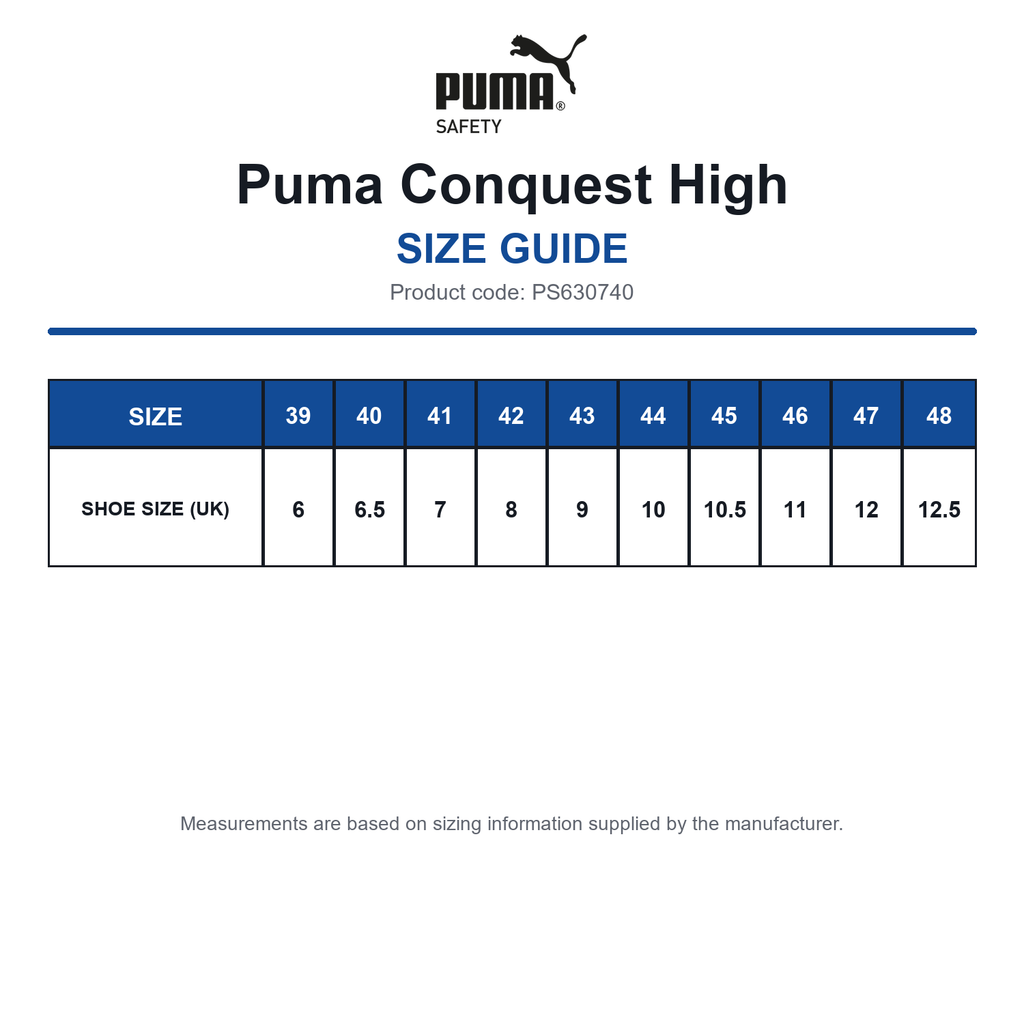 PUMA®
SAFETY

Puma Conquest High

SIZE GUIDE

Product code: PS630740

| SIZE | 39 | 40 | 41 | 42 | 43 | 44 | 45 | 46 | 47 | 48 |
|---|---|---|---|---|---|---|---|---|---|---|
| SHOE SIZE (UK) | 6 | 6.5 | 7 | 8 | 9 | 10 | 10.5 | 11 | 12 | 12.5 |

Measurements are based on sizing information supplied by the manufacturer.